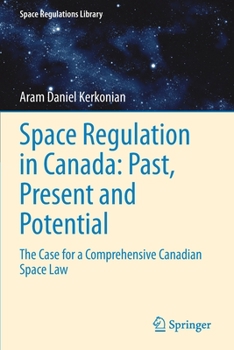 Space Regulations Library

Aram Daniel Kerkonian

Space Regulation in Canada: Past, Present and Potential

The Case for a Comprehensive Canadian Space Law

Springer